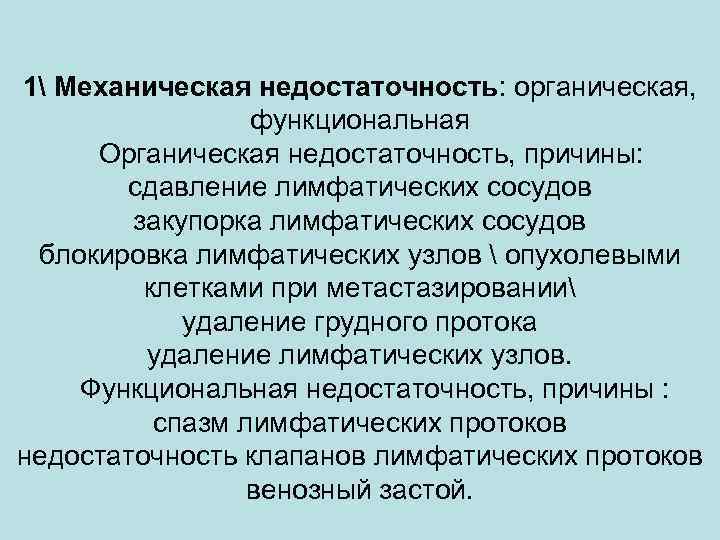 1\ Механическая недостаточность: органическая, функциональная

Органическая недостаточность, причины:
сдавление лимфатических сосудов
закупорка лимфатических сосудов
блокировка лимфатических узлов \ опухолевыми клетками при метастазировании\
удаление грудного протока
удаление лимфатических узлов.

Функциональная недостаточность, причины :
спазм лимфатических протоков
недостаточность клапанов лимфатических протоков
венозный застой.